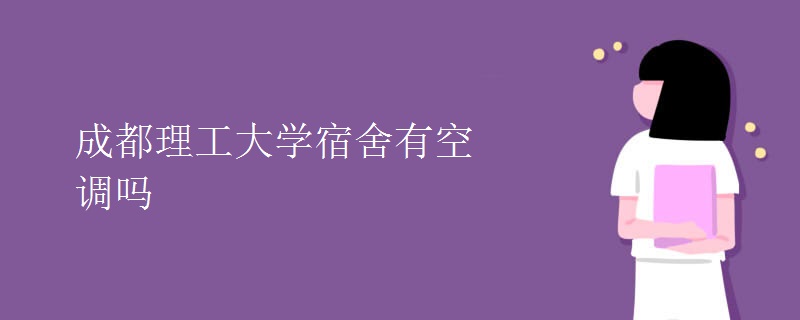 成都理工大学宿舍有空调吗